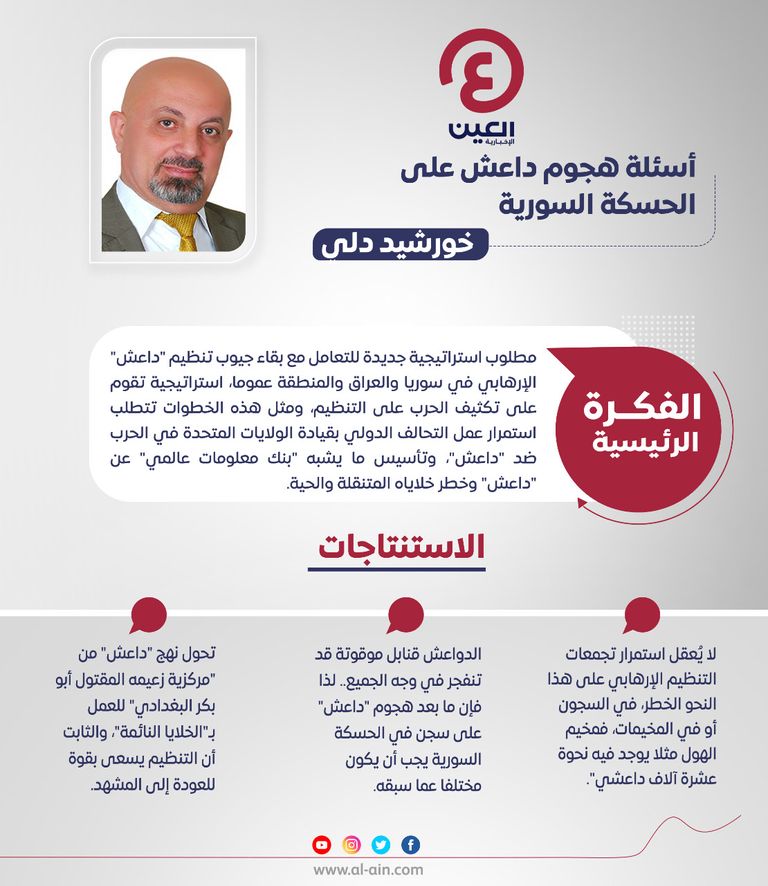 العين
الإخبارية

أسئلة هجوم داعش على الحسكة السورية

خورشيد دلي

الفكرة الرئيسية

مطلوب استراتيجية جديدة للتعامل مع بقاء جيوب تنظيم "داعش" الإرهابي في سوريا والعراق والمنطقة عموما، استراتيجية تقوم على تكثيف الحرب على التنظيم، ومثل هذه الخطوات تتطلب استمرار عمل التحالف الدولي بقيادة الولايات المتحدة في الحرب ضد "داعش"، وتأسيس ما يشبه "بنك معلومات عالمي" عن "داعش" وخطر خلاياه المتنقلة والحية.

الاستنتاجات

لا يُعقل استمرار تجمعات التنظيم الإرهابي على هذا النحو الخطر، في السجون أو في المخيمات، فمخيم الهول مثلا يوجد فيه نحوة عشرة آلاف داعشي".

الدواعش قنابل موقوتة قد تنفجر في وجه الجميع.. لذا فإن ما بعد هجوم "داعش" على سجن في الحسكة السورية يجب أن يكون مختلفا عما سبقه.

تحول نهج "داعش" من "مركزية زعيمه المقتول أبو بكر البغدادي" للعمل بـ"الخلايا النائمة"، والثابت أن التنظيم يسعى بقوة للعودة إلى المشهد.

www.al-ain.com